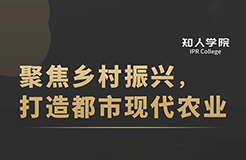 知人学院
IPR College

聚焦乡村振兴，
打造都市现代农业